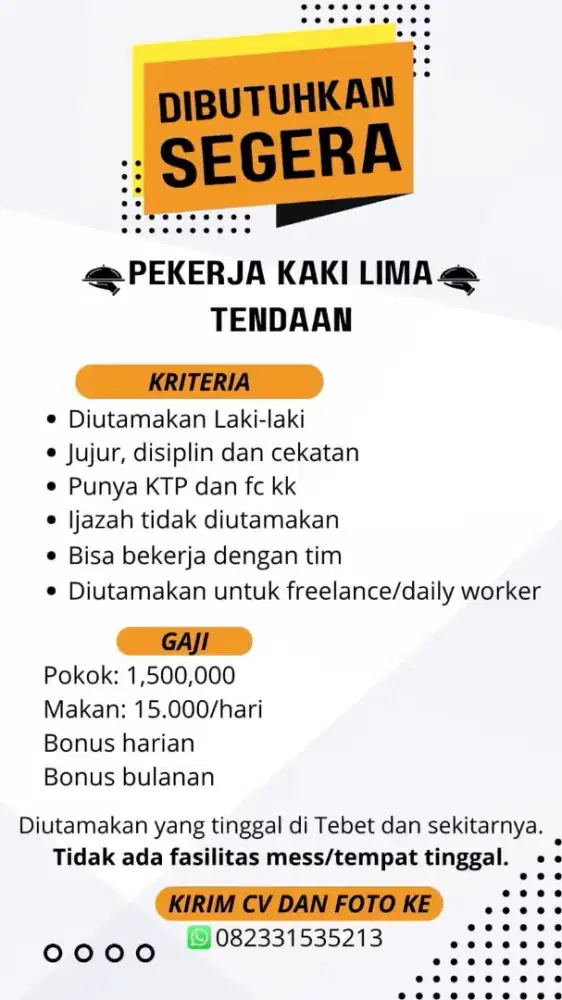 DIBUTUHKAN SEGERA

PEKERJA KAKI LIMA TENDAAN

KRITERIA

- Diutamakan Laki-laki
- Jujur, disiplin dan cekatan
- Punya KTP dan fc kk
- Ijazah tidak diutamakan
- Bisa bekerja dengan tim
- Diutamakan untuk freelance/daily worker

GAJI

Pokok: 1,500,000
Makan: 15.000/hari
Bonus harian
Bonus bulanan

Diutamakan yang tinggal di Tebet dan sekitarnya.
Tidak ada fasilitas mess/tempat tinggal.

KIRIM CV DAN FOTO KE
082331535213